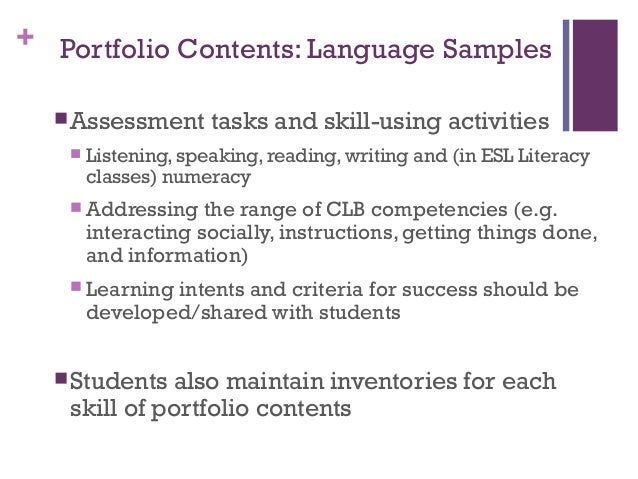 +

Portfolio Contents: Language Samples

■ Assessment tasks and skill-using activities

■ Listening, speaking, reading, writing and (in ESL Literacy classes) numeracy

■ Addressing the range of CLB competencies (e.g. interacting socially, instructions, getting things done, and information)

■ Learning intents and criteria for success should be developed/shared with students

■ Students also maintain inventories for each skill of portfolio contents